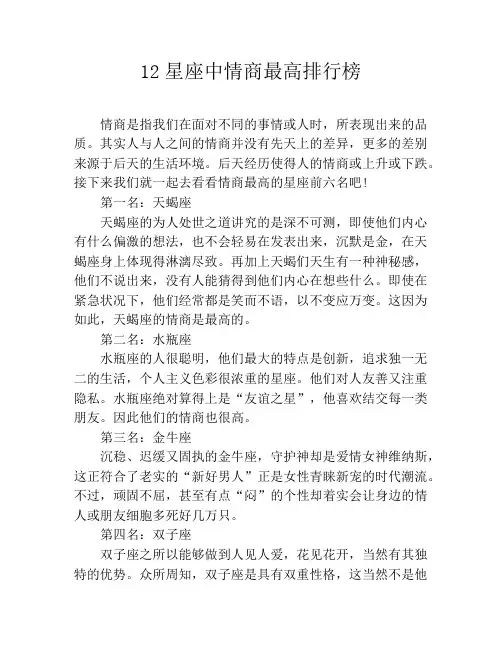 12 星座中情商最高排行榜

情商是指我们在面对不同的事情或人时，所表现出来的品质。其实人与人之间的情商并没有先天上的差异，更多的差别来源于后天的生活环境。后天经历使得人的情商或上升或下跌。接下来我们就一起去看看情商最高的星座前六名吧！

第一名：天蝎座

天蝎座的为人处世之道讲究的是深不可测，即使他们内心有什么偏激的想法，也不会轻易在发表出来，沉默是金，在天蝎座身上体现得淋漓尽致。再加上天蝎们天生有一种神秘感，他们不说出来，没有人能猜得到他们内心在想些什么。即使在紧急状况下，他们经常都是笑而不语，以不变应万变。这因为如此，天蝎座的情商是最高的。

第二名：水瓶座

水瓶座的人很聪明，他们最大的特点是创新，追求独一无二的生活，个人主义色彩很浓重的星座。他们对人友善又注重隐私。水瓶座绝对算得上是“友谊之星”，他喜欢结交每一类朋友。因此他们的情商也很高。

第三名：金牛座

沉稳、迟缓又固执的金牛座，守护神却是爱情女神维纳斯，这正符合了老实的“新好男人”正是女性青睐新宠的时代潮流。不过，顽固不屈，甚至有点“闷”的个性却着实会让身边的情人或朋友细胞多死好几万只。

第四名：双子座

双子座之所以能够做到人见人爱，花见花开，当然有其独特的优势。众所周知，双子座是具有双重性格，这当然不是他